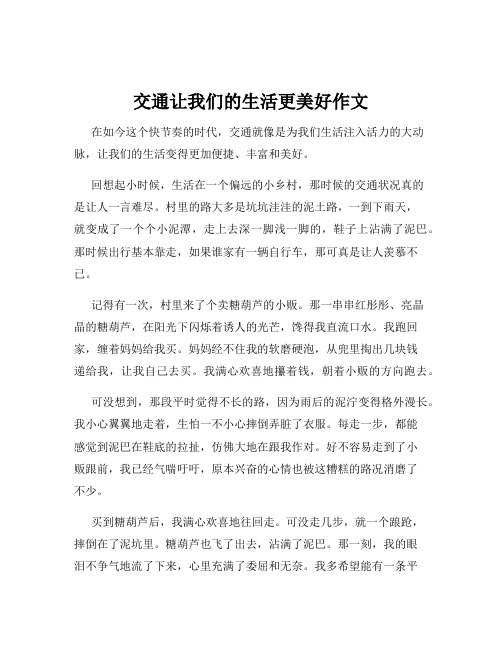 交通让我们的生活更美好作文

在如今这个快节奏的时代，交通就像是为我们生活注入活力的大动脉，让我们的生活变得更加便捷、丰富和美好。

回想起小时候，生活在一个偏远的小乡村，那时候的交通状况真的是让人一言难尽。村里的路大多是坑坑洼洼的泥土路，一到下雨天，就变成了一个个小泥潭，走上去深一脚浅一脚的，鞋子上沾满了泥巴。那时候出行基本靠走，如果谁家有一辆自行车，那可真是让人羡慕不已。

记得有一次，村里来了个卖糖葫芦的小贩。那一串串红彤彤、亮晶晶的糖葫芦，在阳光下闪烁着诱人的光芒，馋得我直流口水。我跑回家，缠着妈妈给我买。妈妈经不住我的软磨硬泡，从兜里掏出几块钱递给我，让我自己去买。我满心欢喜地攥着钱，朝着小贩的方向跑去。

可没想到，那段平时觉得不长的路，因为雨后的泥泞变得格外漫长。我小心翼翼地走着，生怕一不小心摔倒弄脏了衣服。每走一步，都能感觉到泥巴在鞋底的拉扯，仿佛大地在跟我作对。好不容易走到了小贩跟前，我已经气喘吁吁，原本兴奋的心情也被这糟糕的路况消磨了不少。

买到糖葫芦后，我满心欢喜地往回走。可没走几步，就一个踉跄，摔倒在了泥坑里。糖葫芦也飞了出去，沾满了泥巴。那一刻，我的眼泪不争气地流了下来，心里充满了委屈和无奈。我多希望能有一条平